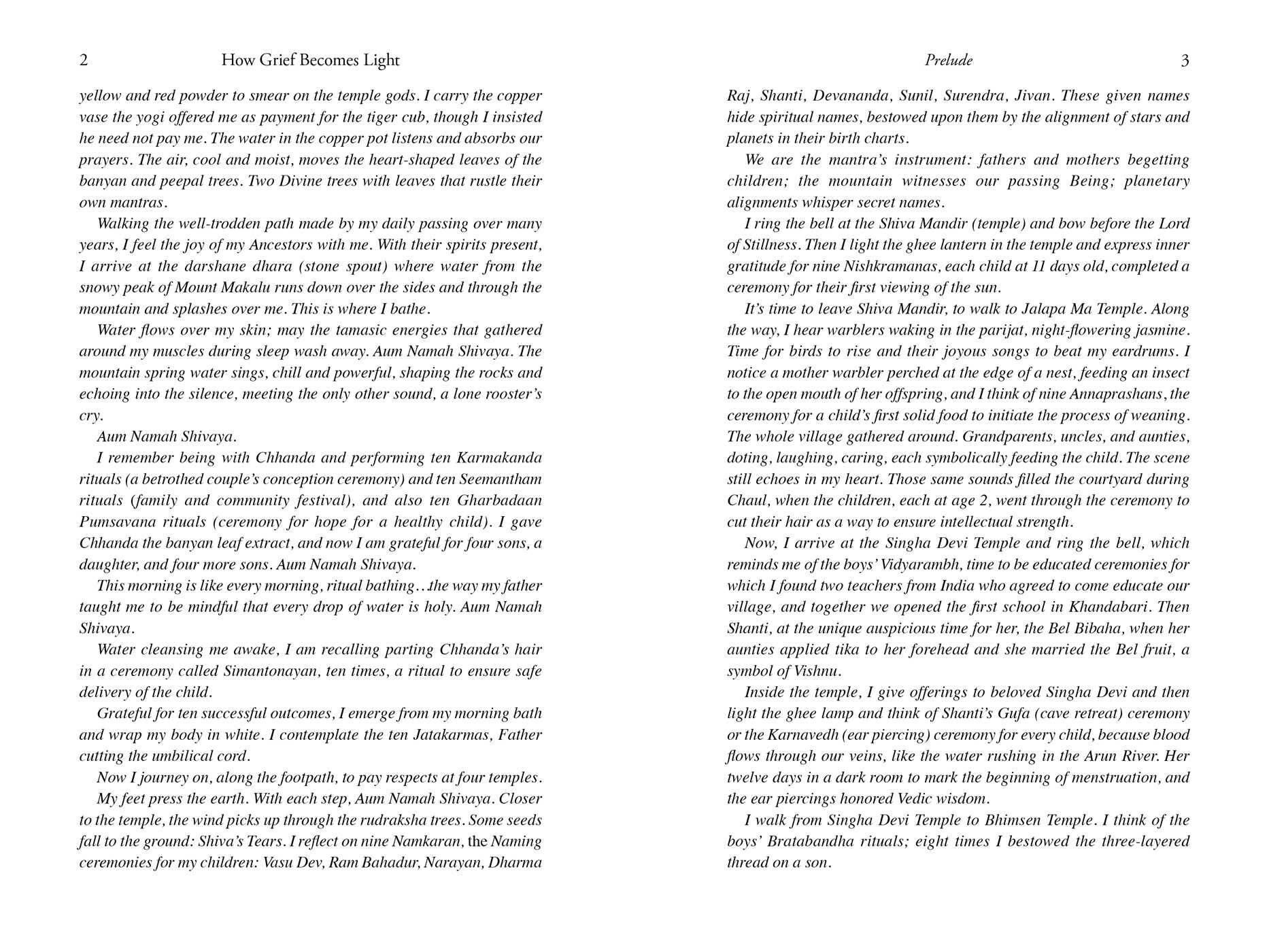 2 How Grief Becomes Light

yellow and red powder to smear on the temple gods. I carry the copper vase the yogi offered me as payment for the tiger cub, though I insisted he need not pay me. The water in the copper pot listens and absorbs our prayers. The air, cool and moist, moves the heart-shaped leaves of the banyan and peepal trees. Two Divine trees with leaves that rustle their own mantras.

Walking the well-trodden path made by my daily passing over many years, I feel the joy of my Ancestors with me. With their spirits present, I arrive at the darshane dhara (stone spout) where water from the snowy peak of Mount Makalu runs down over the sides and through the mountain and splashes over me. This is where I bathe.

Water flows over my skin; may the tamasic energies that gathered around my muscles during sleep wash away. Aum Namah Shivaya. The mountain spring water sings, chill and powerful, shaping the rocks and echoing into the silence, meeting the only other sound, a lone rooster's cry.

Aum Namah Shivaya.

I remember being with Chhanda and performing ten Karmakanda rituals (a betrothed couple's conception ceremony) and ten Seemantham rituals (family and community festival), and also ten Gharbadaan Pumsavana rituals (ceremony for hope for a healthy child). I gave Chhanda the banyan leaf extract, and now I am grateful for four sons, a daughter, and four more sons. Aum Namah Shivaya.

This morning is like every morning, ritual bathing…the way my father taught me to be mindful that every drop of water is holy. Aum Namah Shivaya.

Water cleansing me awake, I am recalling parting Chhanda's hair in a ceremony called Simantonayan, ten times, a ritual to ensure safe delivery of the child.

Grateful for ten successful outcomes, I emerge from my morning bath and wrap my body in white. I contemplate the ten Jatakarmas, Father cutting the umbilical cord.

Now I journey on, along the footpath, to pay respects at four temples.

My feet press the earth. With each step, Aum Namah Shivaya. Closer to the temple, the wind picks up through the rudraksha trees. Some seeds fall to the ground: Shiva's Tears. I reflect on nine Namkaran, the Naming ceremonies for my children: Vasu Dev, Ram Bahadur, Narayan, Dharma

Prelude 3

Raj, Shanti, Devananda, Sunil, Surendra, Jivan. These given names hide spiritual names, bestowed upon them by the alignment of stars and planets in their birth charts.

We are the mantra's instrument: fathers and mothers begetting children; the mountain witnesses our passing Being; planetary alignments whisper secret names.

I ring the bell at the Shiva Mandir (temple) and bow before the Lord of Stillness. Then I light the ghee lantern in the temple and express inner gratitude for nine Nishkramanas, each child at 11 days old, completed a ceremony for their first viewing of the sun.

It's time to leave Shiva Mandir, to walk to Jalapa Ma Temple. Along the way, I hear warblers waking in the parijat, night-flowering jasmine. Time for birds to rise and their joyous songs to beat my eardrums. I notice a mother warbler perched at the edge of a nest, feeding an insect to the open mouth of her offspring, and I think of nine Annaprashans, the ceremony for a child's first solid food to initiate the process of weaning. The whole village gathered around. Grandparents, uncles, and aunties, doting, laughing, caring, each symbolically feeding the child. The scene still echoes in my heart. Those same sounds filled the courtyard during Chaul, when the children, each at age 2, went through the ceremony to cut their hair as a way to ensure intellectual strength.

Now, I arrive at the Singha Devi Temple and ring the bell, which reminds me of the boys' Vidyarambh, time to be educated ceremonies for which I found two teachers from India who agreed to come educate our village, and together we opened the first school in Khandabari. Then Shanti, at the unique auspicious time for her, the Bel Bibaha, when her aunties applied tika to her forehead and she married the Bel fruit, a symbol of Vishnu.

Inside the temple, I give offerings to beloved Singha Devi and then light the ghee lamp and think of Shanti's Gufa (cave retreat) ceremony or the Karnavedh (ear piercing) ceremony for every child, because blood flows through our veins, like the water rushing in the Arun River. Her twelve days in a dark room to mark the beginning of menstruation, and the ear piercings honored Vedic wisdom.

I walk from Singha Devi Temple to Bhimsen Temple. I think of the boys' Bratabandha rituals; eight times I bestowed the three-layered thread on a son.